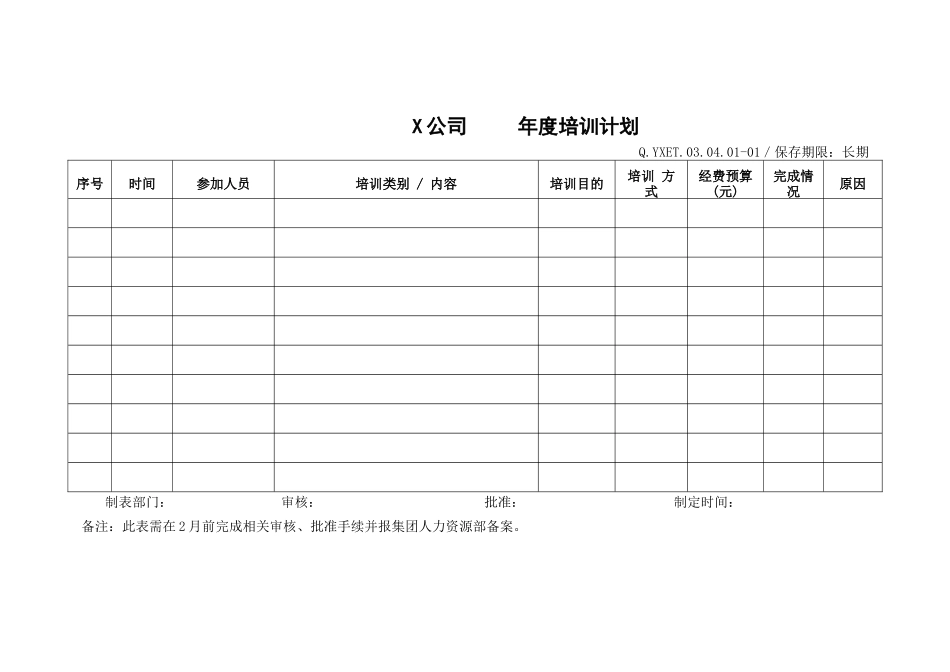 X公司　　年度培训计划

Q.YXET.03.04.01-01 / 保存期限：长期

| 序号 | 时间 | 参加人员 | 培训类别 / 内容 | 培训目的 | 培训 方式 | 经费预算（元） | 完成情况 | 原因 |
|---|---|---|---|---|---|---|---|---|
| | | | | | | | | |
| | | | | | | | | |
| | | | | | | | | |
| | | | | | | | | |
| | | | | | | | | |
| | | | | | | | | |
| | | | | | | | | |
| | | | | | | | | |
| | | | | | | | | |
| | | | | | | | | |

制表部门：　　审核：　　批准：　　制定时间：

备注：此表需在2月前完成相关审核、批准手续并报集团人力资源部备案。